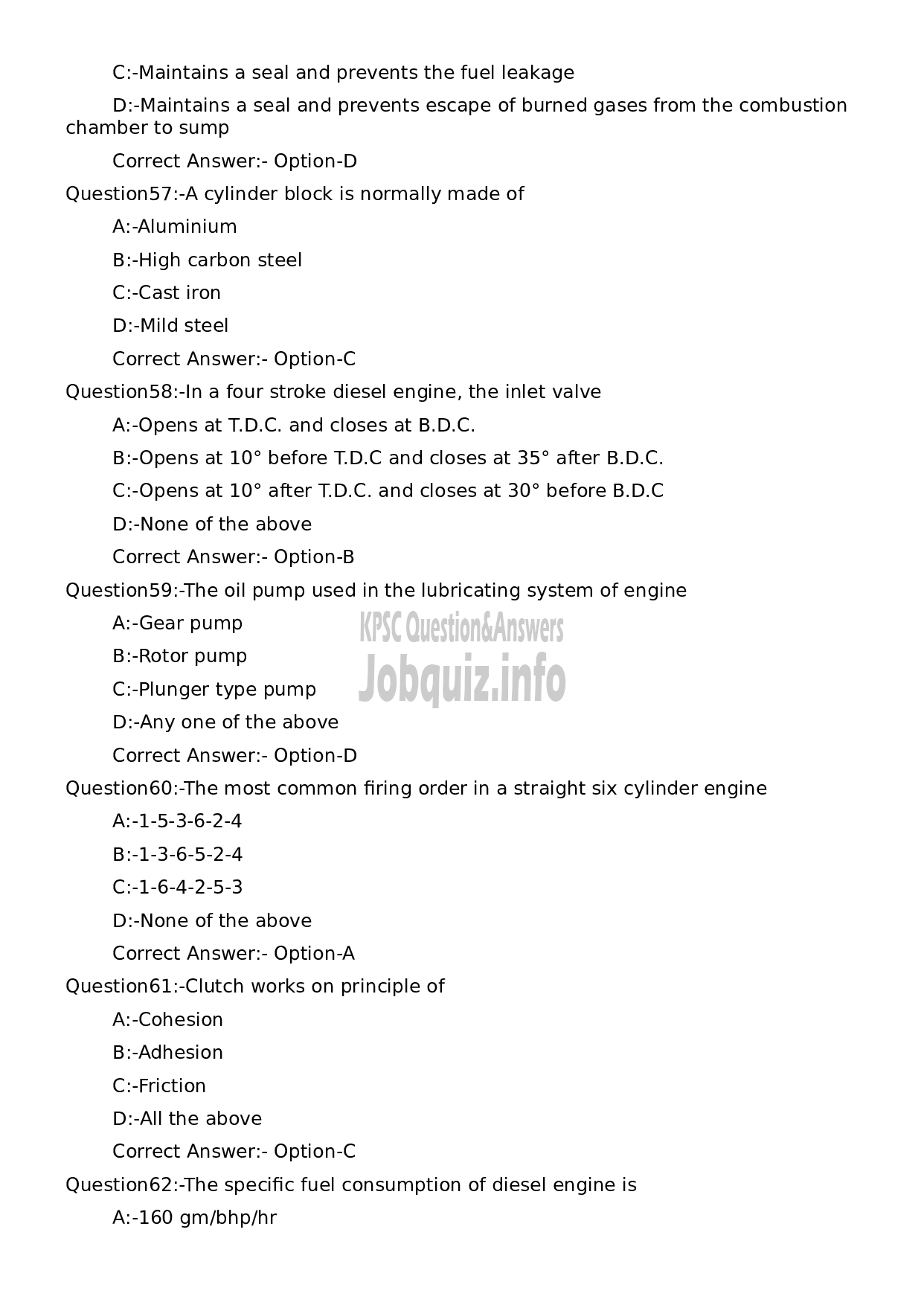 C:-Maintains a seal and prevents the fuel leakage

D:-Maintains a seal and prevents escape of burned gases from the combustion chamber to sump

Correct Answer:- Option-D

Question57:-A cylinder block is normally made of

A:-Aluminium

B:-High carbon steel

C:-Cast iron

D:-Mild steel

Correct Answer:- Option-C

Question58:-In a four stroke diesel engine, the inlet valve

A:-Opens at T.D.C. and closes at B.D.C.

B:-Opens at 10° before T.D.C and closes at 35° after B.D.C.

C:-Opens at 10° after T.D.C. and closes at 30° before B.D.C

D:-None of the above

Correct Answer:- Option-B

Question59:-The oil pump used in the lubricating system of engine

A:-Gear pump

B:-Rotor pump

C:-Plunger type pump

D:-Any one of the above

Correct Answer:- Option-D

KPSC Question&Answers
Jobquiz.info

Question60:-The most common firing order in a straight six cylinder engine

A:-1-5-3-6-2-4

B:-1-3-6-5-2-4

C:-1-6-4-2-5-3

D:-None of the above

Correct Answer:- Option-A

Question61:-Clutch works on principle of

A:-Cohesion

B:-Adhesion

C:-Friction

D:-All the above

Correct Answer:- Option-C

Question62:-The specific fuel consumption of diesel engine is

A:-160 gm/bhp/hr